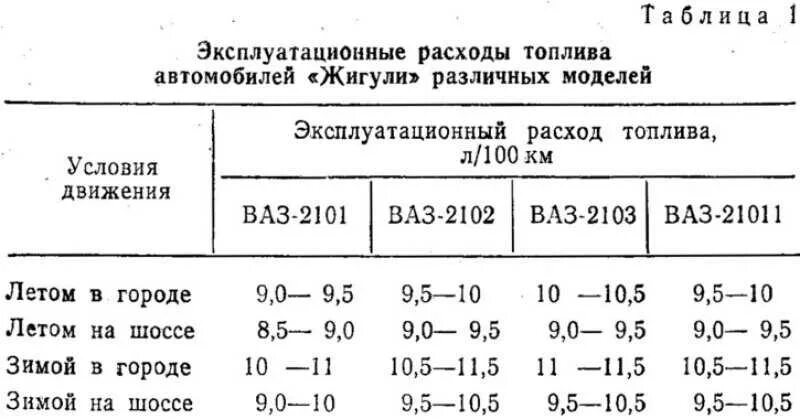 Таблица 1

Эксплуатационные расходы топлива автомобилей «Жигули» различных моделей

| Условия движения | Эксплуатационный расход топлива, л/100 км | | | |
|---|---|---|---|---|
| | ВАЗ-2101 | ВАЗ-2102 | ВАЗ-2103 | ВАЗ-21011 |
| Летом в городе | 9,0— 9,5 | 9,5—10 | 10 —10,5 | 9,5—10 |
| Летом на шоссе | 8,5— 9,0 | 9,0— 9,5 | 9,0— 9,5 | 9,0— 9,5 |
| Зимой в городе | 10 —11 | 10,5—11,5 | 11 —11,5 | 10,5—11,5 |
| Зимой на шоссе | 9,0—10 | 9,5—10,5 | 9,5—10,5 | 9,5—10,5 |